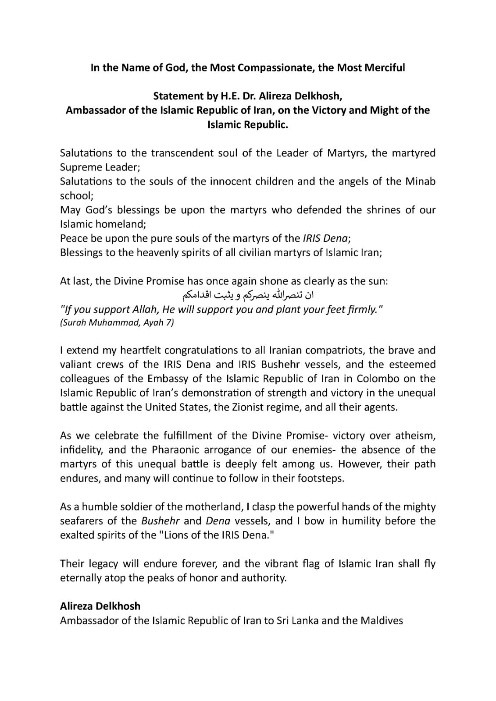 In the Name of God, the Most Compassionate, the Most Merciful

Statement by H.E. Dr. Alireza Delkhosh, Ambassador of the Islamic Republic of Iran, on the Victory and Might of the Islamic Republic.

Salutations to the transcendent soul of the Leader of Martyrs, the martyred Supreme Leader;
Salutations to the souls of the innocent children and the angels of the Minab school;
May God's blessings be upon the martyrs who defended the shrines of our Islamic homeland;
Peace be upon the pure souls of the martyrs of the IRIS Dena;
Blessings to the heavenly spirits of all civilian martyrs of Islamic Iran;

At last, the Divine Promise has once again shone as clearly as the sun:
ان تنصرالله ينصركم و يثبت اقدامكم
"If you support Allah, He will support you and plant your feet firmly."
(Surah Muhammad, Ayah 7)

I extend my heartfelt congratulations to all Iranian compatriots, the brave and valiant crews of the IRIS Dena and IRIS Bushehr vessels, and the esteemed colleagues of the Embassy of the Islamic Republic of Iran in Colombo on the Islamic Republic of Iran's demonstration of strength and victory in the unequal battle against the United States, the Zionist regime, and all their agents.

As we celebrate the fulfillment of the Divine Promise- victory over atheism, infidelity, and the Pharaonic arrogance of our enemies- the absence of the martyrs of this unequal battle is deeply felt among us. However, their path endures, and many will continue to follow in their footsteps.

As a humble soldier of the motherland, I clasp the powerful hands of the mighty seafarers of the Bushehr and Dena vessels, and I bow in humility before the exalted spirits of the "Lions of the IRIS Dena."

Their legacy will endure forever, and the vibrant flag of Islamic Iran shall fly eternally atop the peaks of honor and authority.

Alireza Delkhosh
Ambassador of the Islamic Republic of Iran to Sri Lanka and the Maldives